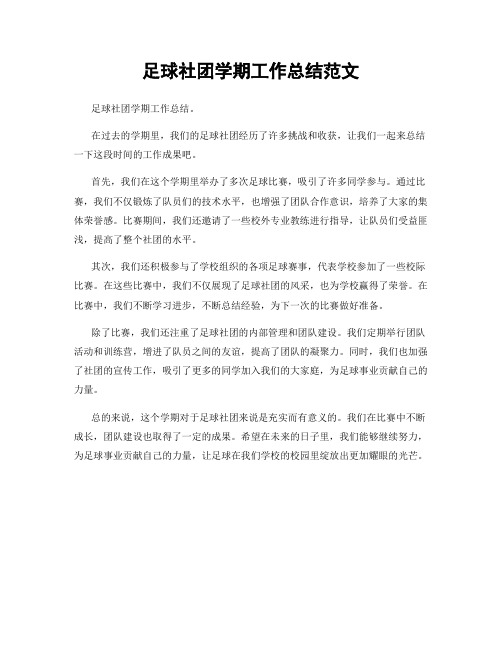 足球社团学期工作总结范文

足球社团学期工作总结。

在过去的学期里，我们的足球社团经历了许多挑战和收获，让我们一起来总结一下这段时间的工作成果吧。

首先，我们在这个学期里举办了多次足球比赛，吸引了许多同学参与。通过比赛，我们不仅锻炼了队员们的技术水平，也增强了团队合作意识，培养了大家的集体荣誉感。比赛期间，我们还邀请了一些校外专业教练进行指导，让队员们受益匪浅，提高了整个社团的水平。

其次，我们还积极参与了学校组织的各项足球赛事，代表学校参加了一些校际比赛。在这些比赛中，我们不仅展现了足球社团的风采，也为学校赢得了荣誉。在比赛中，我们不断学习进步，不断总结经验，为下一次的比赛做好准备。

除了比赛，我们还注重了足球社团的内部管理和团队建设。我们定期举行团队活动和训练营，增进了队员之间的友谊，提高了团队的凝聚力。同时，我们也加强了社团的宣传工作，吸引了更多的同学加入我们的大家庭，为足球事业贡献自己的力量。

总的来说，这个学期对于足球社团来说是充实而有意义的。我们在比赛中不断成长，团队建设也取得了一定的成果。希望在未来的日子里，我们能够继续努力，为足球事业贡献自己的力量，让足球在我们学校的校园里绽放出更加耀眼的光芒。